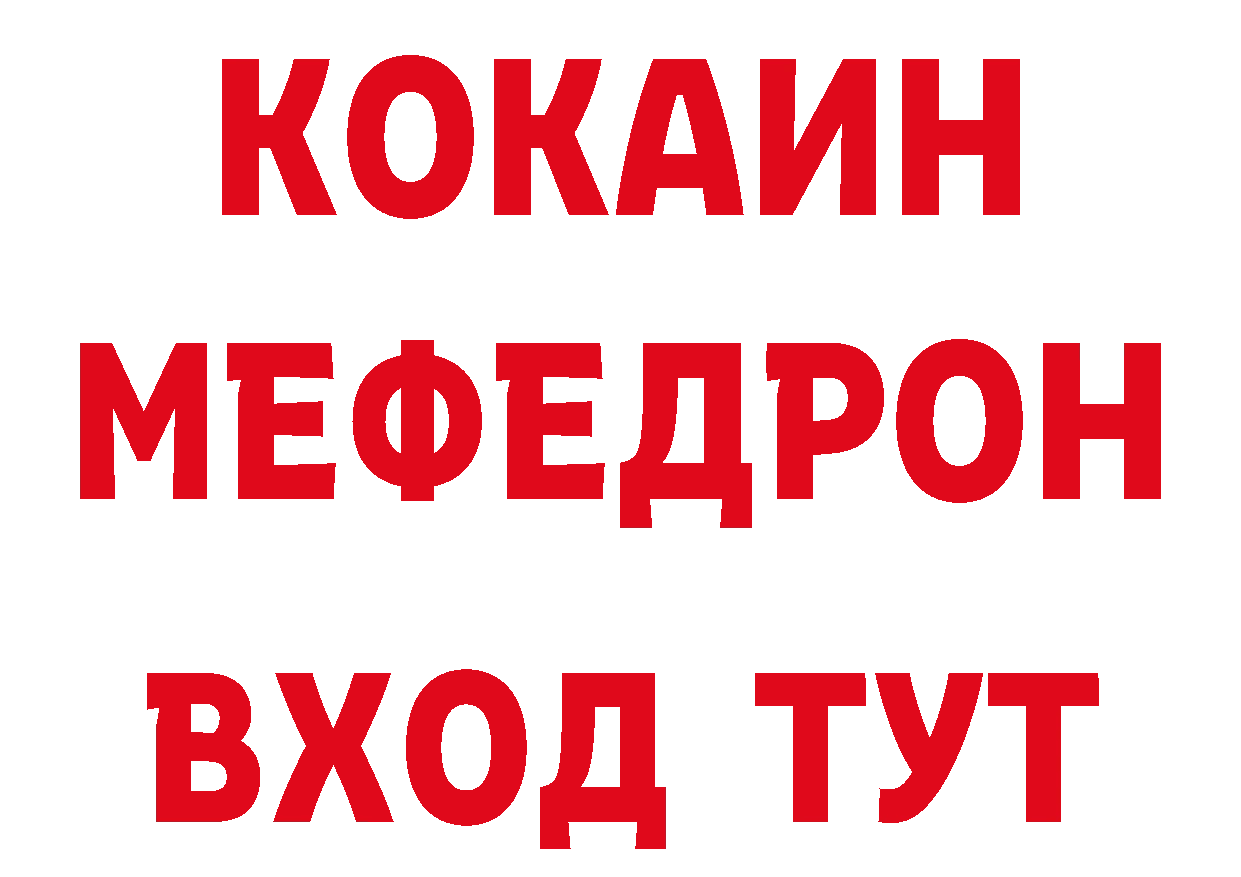 КОКАИН
МЕФЕДРОН
ВХОД ТУТ